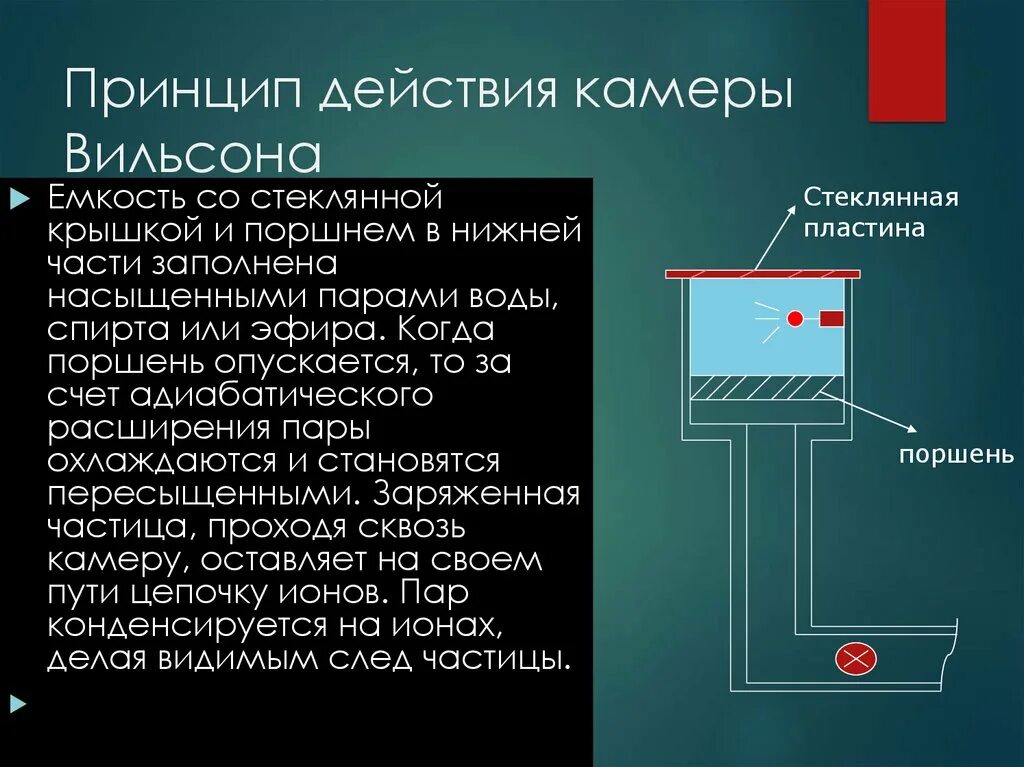 Принцип действия камеры Вильсона

Емкость со стеклянной крышкой и поршнем в нижней части заполнена насыщенными парами воды, спирта или эфира. Когда поршень опускается, то за счет адиабатического расширения пары охлаждаются и становятся пересыщенными. Заряженная частица, проходя сквозь камеру, оставляет на своем пути цепочку ионов. Пар конденсируется на ионах, делая видимым след частицы.

Стеклянная пластина

поршень